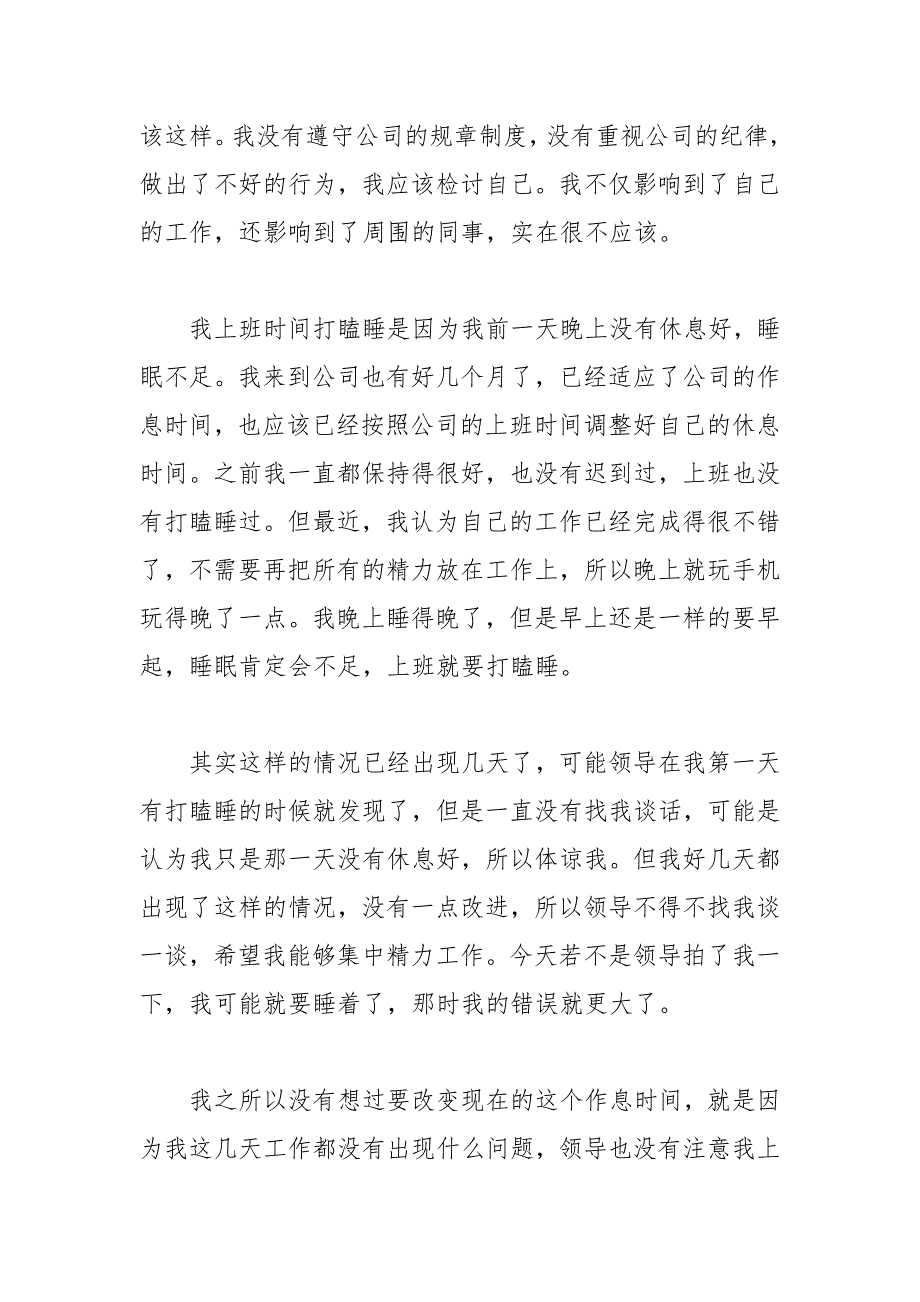 该这样。我没有遵守公司的规章制度，没有重视公司的纪律，做出了不好的行为，我应该检讨自己。我不仅影响到了自己的工作，还影响到了周围的同事，实在很不应该。

我上班时间打瞌睡是因为我前一天晚上没有休息好，睡眠不足。我来到公司也有好几个月了，已经适应了公司的作息时间，也应该已经按照公司的上班时间调整好自己的休息时间。之前我一直都保持得很好，也没有迟到过，上班也没有打瞌睡过。但最近，我认为自己的工作已经完成得很不错了，不需要再把所有的精力放在工作上，所以晚上就玩手机玩得晚了一点。我晚上睡得晚了，但是早上还是一样的要早起，睡眠肯定会不足，上班就要打瞌睡。

其实这样的情况已经出现几天了，可能领导在我第一天有打瞌睡的时候就发现了，但是一直没有找我谈话，可能是认为我只是那一天没有休息好，所以体谅我。但我好几天都出现了这样的情况，没有一点改进，所以领导不得不找我谈一谈，希望我能够集中精力工作。今天若不是领导拍了我一下，我可能就要睡着了，那时我的错误就更大了。

我之所以没有想过要改变现在的这个作息时间，就是因为我这几天工作都没有出现什么问题，领导也没有注意我上